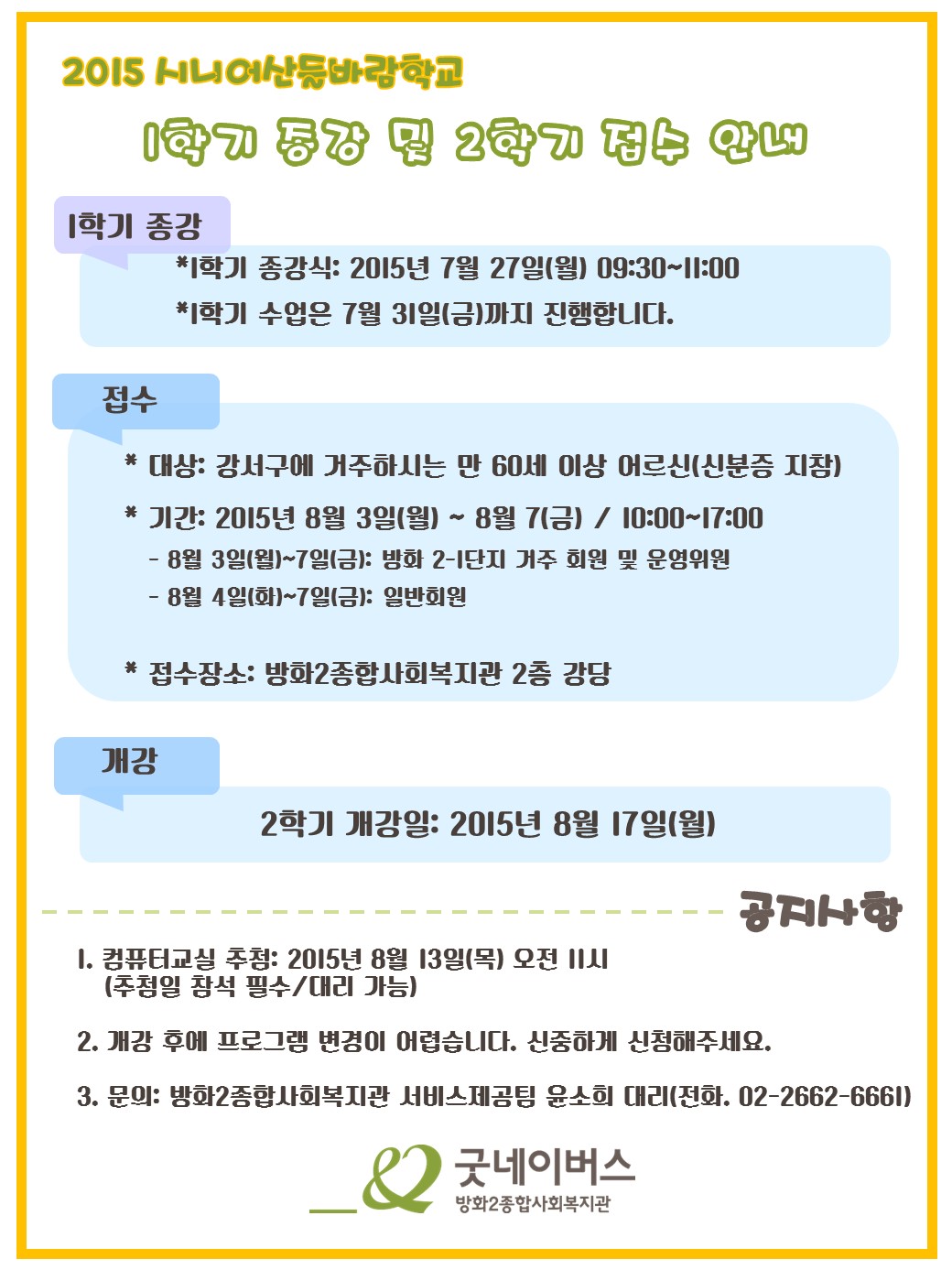 2015 시니어산들바람학교

1학기 종강 및 2학기 접수 안내

1학기 종강

*1학기 종강식: 2015년 7월 27일(월) 09:30~11:00

*1학기 수업은 7월 31일(금)까지 진행합니다.

접수

* 대상: 강서구에 거주하시는 만 60세 이상 어르신(신분증 지참)

* 기간: 2015년 8월 3일(월) ~ 8월 7(금) / 10:00~17:00

- 8월 3일(월)~7일(금): 방화 2-1단지 거주 회원 및 운영위원

- 8월 4일(화)~7일(금): 일반회원

* 접수장소: 방화2종합사회복지관 2층 강당

개강

2학기 개강일: 2015년 8월 17일(월)

공지사항

1. 컴퓨터교실 추첨: 2015년 8월 13일(목) 오전 11시 (추첨일 참석 필수/대리 가능)

2. 개강 후에 프로그램 변경이 어렵습니다. 신중하게 신청해주세요.

3. 문의: 방화2종합사회복지관 서비스제공팀 윤소희 대리(전화. 02-2662-6661)

굿네이버스
방화2종합사회복지관